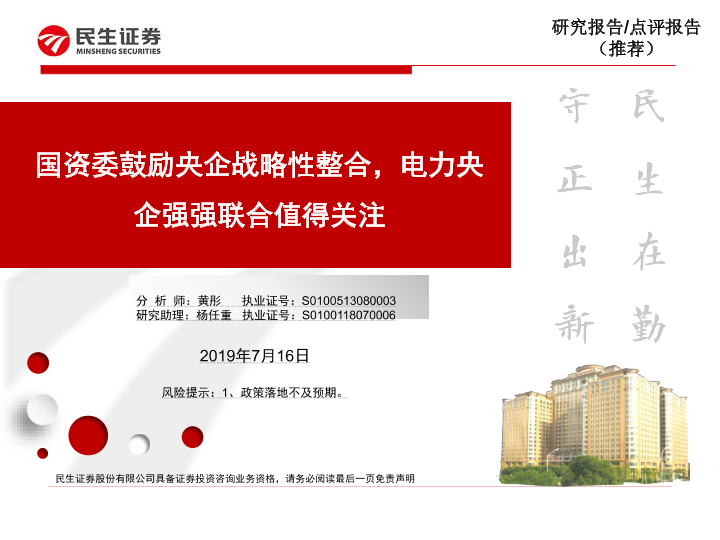 民生证券
MINSHENG SECURITIES

研究报告/点评报告
（推荐）

国资委鼓励央企战略性整合，电力央企强强联合值得关注

民生在勤
守正出新

分 析 师：黄彤 执业证号：S0100513080003
研究助理：杨任重 执业证号：S0100118070006

2019年7月16日

风险提示：1、政策落地不及预期。

民生证券股份有限公司具备证券投资咨询业务资格，请务必阅读最后一页免责声明